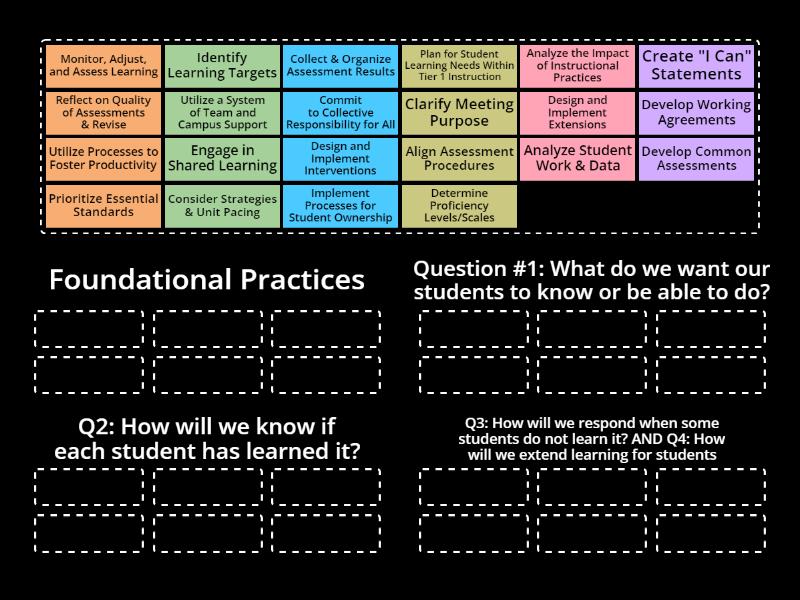 Monitor, Adjust, and Assess Learning

Identify Learning Targets

Collect & Organize Assessment Results

Plan for Student Learning Needs Within Tier 1 Instruction

Analyze the Impact of Instructional Practices

Create "I Can" Statements

Reflect on Quality of Assessments & Revise

Utilize a System of Team and Campus Support

Commit to Collective Responsibility for All

Clarify Meeting Purpose

Design and Implement Extensions

Develop Working Agreements

Utilize Processes to Foster Productivity

Engage in Shared Learning

Design and Implement Interventions

Align Assessment Procedures

Analyze Student Work & Data

Develop Common Assessments

Prioritize Essential Standards

Consider Strategies & Unit Pacing

Implement Processes for Student Ownership

Determine Proficiency Levels/Scales

Foundational Practices

Question #1: What do we want our students to know or be able to do?

Q2: How will we know if each student has learned it?

Q3: How will we respond when some students do not learn it? AND Q4: How will we extend learning for students